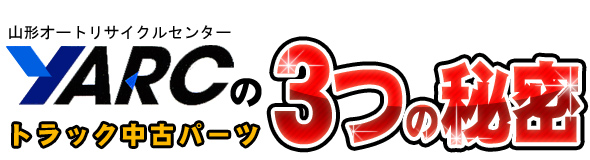 山形オートリサイクルセンター
YARCの
トラック中古パーツ
3つの秘密